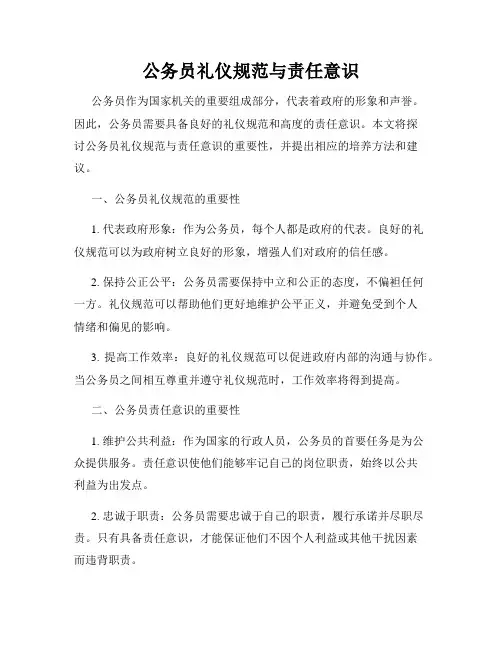 公务员礼仪规范与责任意识

公务员作为国家机关的重要组成部分，代表着政府的形象和声誉。因此，公务员需要具备良好的礼仪规范和高度的责任意识。本文将探讨公务员礼仪规范与责任意识的重要性，并提出相应的培养方法和建议。

一、公务员礼仪规范的重要性

1. 代表政府形象：作为公务员，每个人都是政府的代表。良好的礼仪规范可以为政府树立良好的形象，增强人们对政府的信任感。

2. 保持公正公平：公务员需要保持中立和公正的态度，不偏袒任何一方。礼仪规范可以帮助他们更好地维护公平正义，并避免受到个人情绪和偏见的影响。

3. 提高工作效率：良好的礼仪规范可以促进政府内部的沟通与协作。当公务员之间相互尊重并遵守礼仪规范时，工作效率将得到提高。

二、公务员责任意识的重要性

1. 维护公共利益：作为国家的行政人员，公务员的首要任务是为公众提供服务。责任意识使他们能够牢记自己的岗位职责，始终以公共利益为出发点。

2. 忠诚于职责：公务员需要忠诚于自己的职责，履行承诺并尽职尽责。只有具备责任意识，才能保证他们不因个人利益或其他干扰因素而违背职责。